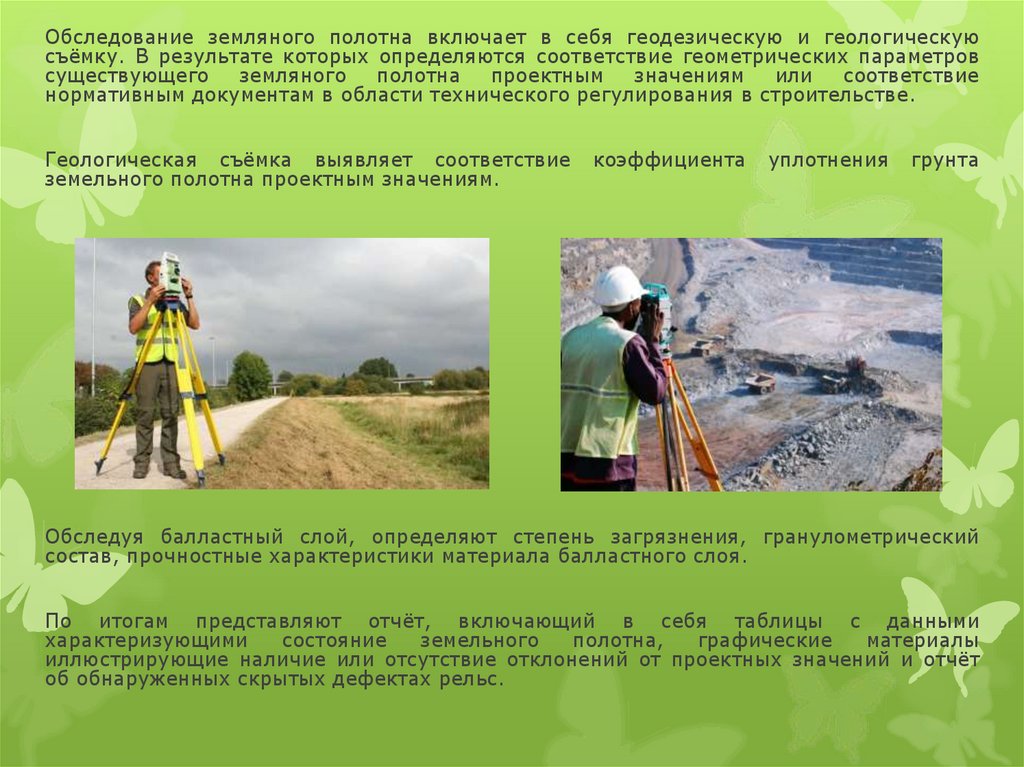 Обследование земляного полотна включает в себя геодезическую и геологическую съёмку. В результате которых определяются соответствие геометрических параметров существующего земляного полотна проектным значениям или соответствие нормативным документам в области технического регулирования в строительстве.

Геологическая съёмка выявляет соответствие коэффициента уплотнения грунта земельного полотна проектным значениям.

Обследуя балластный слой, определяют степень загрязнения, гранулометрический состав, прочностные характеристики материала балластного слоя.

По итогам представляют отчёт, включающий в себя таблицы с данными характеризующими состояние земельного полотна, графические материалы иллюстрирующие наличие или отсутствие отклонений от проектных значений и отчёт об обнаруженных скрытых дефектах рельс.